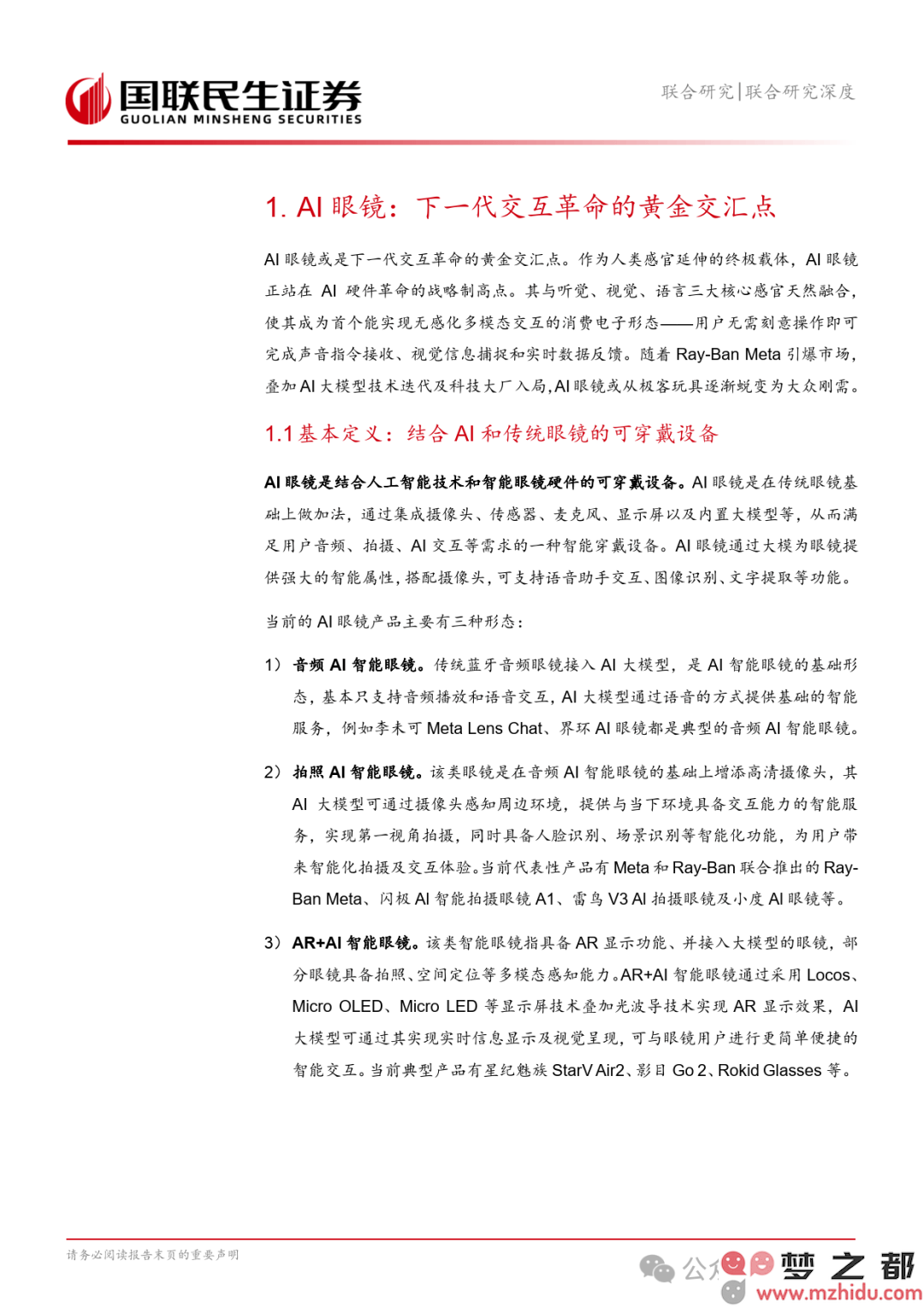 国联民生证券
GUOLIAN MINSHENG SECURITIES

联合研究|联合研究深度

1. AI 眼镜：下一代交互革命的黄金交汇点

AI 眼镜或是下一代交互革命的黄金交汇点。作为人类感官延伸的终极载体，AI 眼镜正站在 AI 硬件革命的战略制高点。其与听觉、视觉、语言三大核心感官天然融合，使其成为首个能实现无感化多模态交互的消费电子形态——用户无需刻意操作即可完成声音指令接收、视觉信息捕捉和实时数据反馈。随着 Ray-Ban Meta 引爆市场，叠加 AI 大模型技术迭代及科技大厂入局，AI 眼镜或从极客玩具逐渐蜕变为大众刚需。

1.1 基本定义：结合 AI 和传统眼镜的可穿戴设备

AI 眼镜是结合人工智能技术和智能眼镜硬件的可穿戴设备。AI 眼镜是在传统眼镜基础上做加法，通过集成摄像头、传感器、麦克风、显示屏以及内置大模型等，从而满足用户音频、拍摄、AI 交互等需求的一种智能穿戴设备。AI 眼镜通过大模为眼镜提供强大的智能属性，搭配摄像头，可支持语音助手交互、图像识别、文字提取等功能。

当前的 AI 眼镜产品主要有三种形态：

1） 音频 AI 智能眼镜。传统蓝牙音频眼镜接入 AI 大模型，是 AI 智能眼镜的基础形态，基本只支持音频播放和语音交互，AI 大模型通过语音的方式提供基础的智能服务，例如李未可 Meta Lens Chat、界环 AI 眼镜都是典型的音频 AI 智能眼镜。

2） 拍照 AI 智能眼镜。该类眼镜是在音频 AI 智能眼镜的基础上增添高清摄像头，其 AI 大模型可通过摄像头感知周边环境，提供与当下环境具备交互能力的智能服务，实现第一视角拍摄，同时具备人脸识别、场景识别等智能化功能，为用户带来智能化拍摄及交互体验。当前代表性产品有 Meta 和 Ray-Ban 联合推出的 Ray-Ban Meta、闪极 AI 智能拍摄眼镜 A1、雷鸟 V3 AI 拍摄眼镜及小度 AI 眼镜等。

3） AR+AI 智能眼镜。该类智能眼镜指具备 AR 显示功能、并接入大模型的眼镜，部分眼镜具备拍照、空间定位等多模态感知能力。AR+AI 智能眼镜通过采用 Locos、Micro OLED、Micro LED 等显示屏技术叠加光波导技术实现 AR 显示效果，AI 大模型可通过其实现实时信息显示及视觉呈现，可与眼镜用户进行更简单便捷的智能交互。当前典型产品有星纪魅族 StarV Air2、影目 Go 2、Rokid Glasses 等。

请务必阅读报告末页的重要声明

公众号 梦之都 www.mzhidu.com